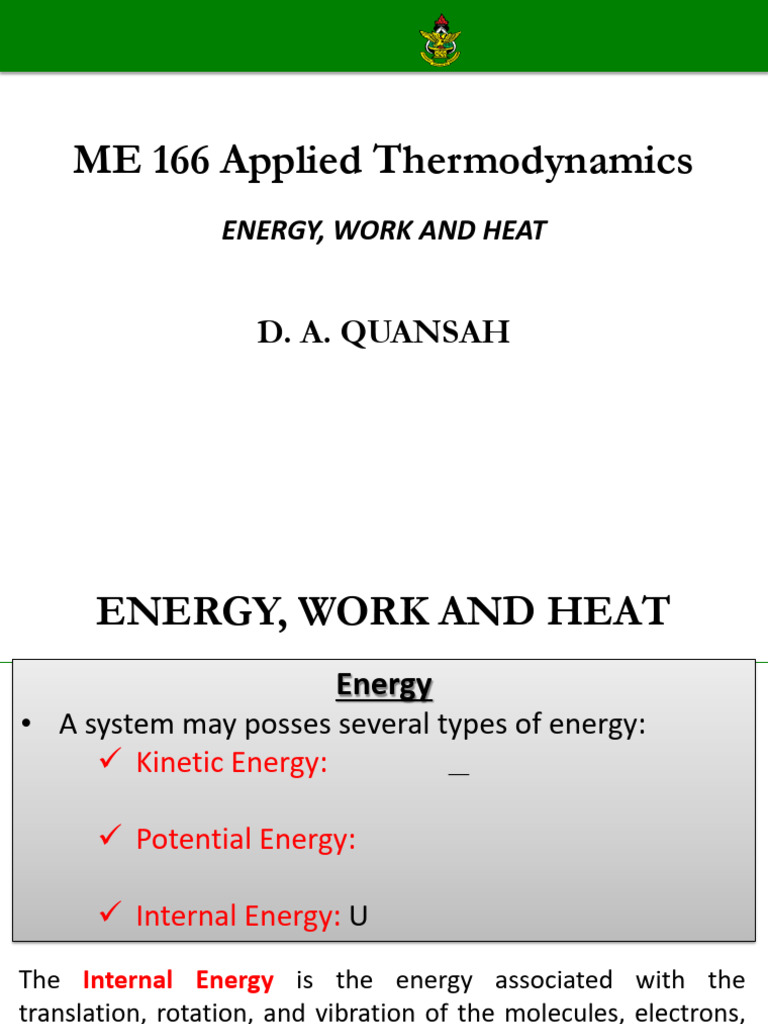 ME 166 Applied Thermodynamics

ENERGY, WORK AND HEAT

D. A. QUANSAH

ENERGY, WORK AND HEAT

Energy

• A system may posses several types of energy:

✓ Kinetic Energy: _

✓ Potential Energy:

✓ Internal Energy: U

The Internal Energy is the energy associated with the translation, rotation, and vibration of the molecules, electrons,